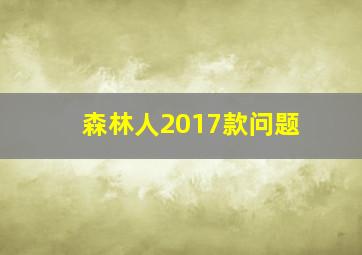 森林人2017款问题